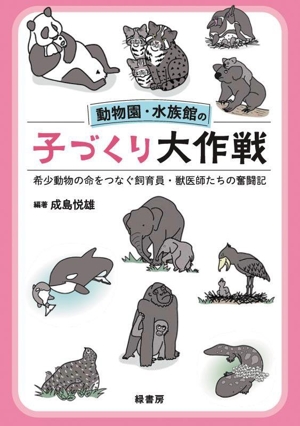 動物園・水族館の

子づくり大作戦

希少動物の命をつなぐ飼育員・獣医師たちの奮闘記

編著 成島悦雄

緑書房